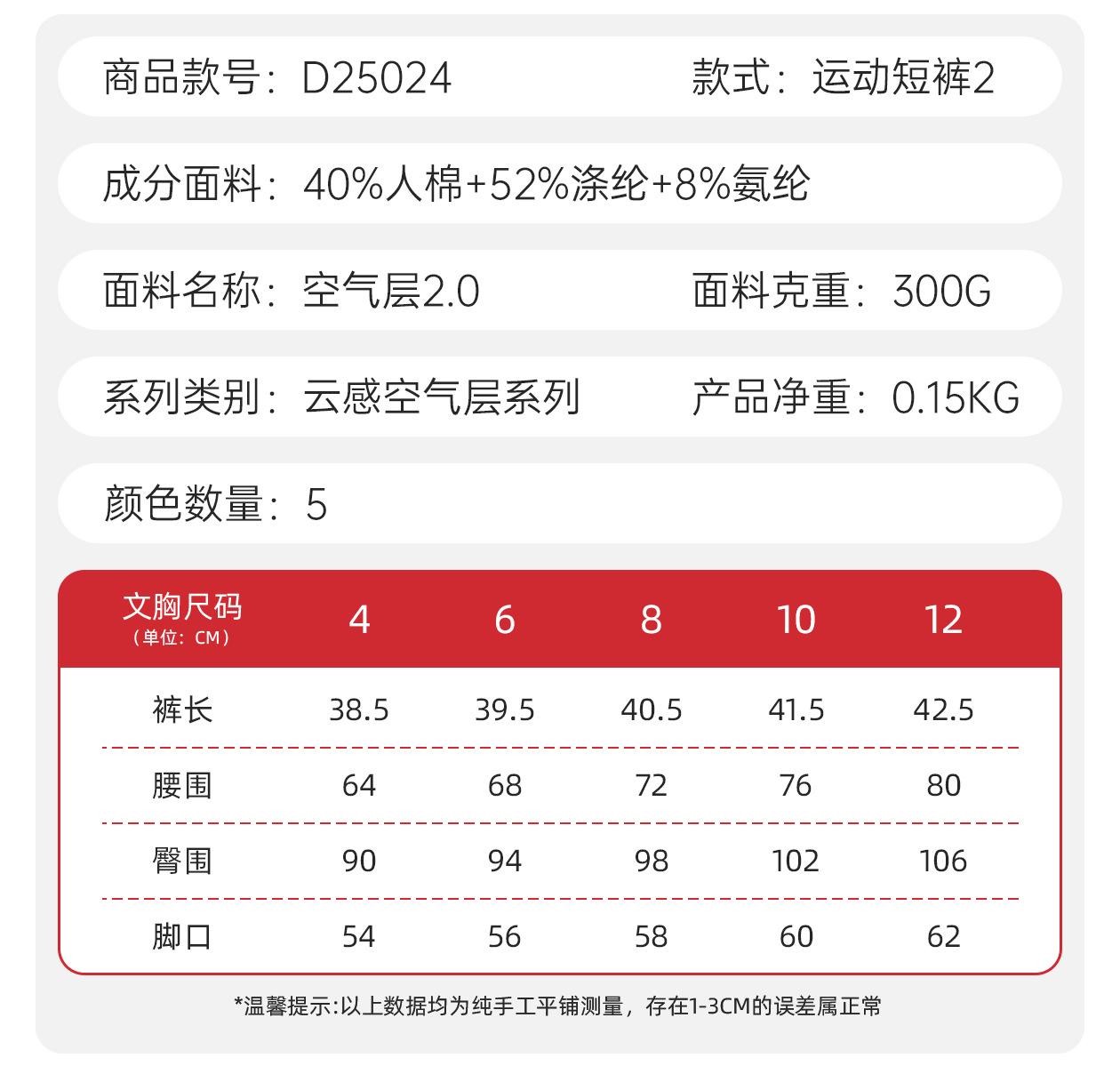 商品款号：D25024　　款式：运动短裤2

成分面料：40%人棉+52%涤纶+8%氨纶

面料名称：空气层2.0　　面料克重：300G

系列类别：云感空气层系列　　产品净重：0.15KG

颜色数量：5

| 文胸尺码（单位：CM） | 4 | 6 | 8 | 10 | 12 |
|---|---|---|---|---|---|
| 裤长 | 38.5 | 39.5 | 40.5 | 41.5 | 42.5 |
| 腰围 | 64 | 68 | 72 | 76 | 80 |
| 臀围 | 90 | 94 | 98 | 102 | 106 |
| 脚口 | 54 | 56 | 58 | 60 | 62 |

*温馨提示:以上数据均为纯手工平铺测量，存在1-3CM的误差属正常